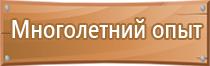 Многолетний опыт